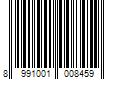 8 991001 008459